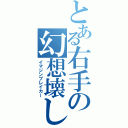 とある右手の幻想壊し

イマジンブレイカー